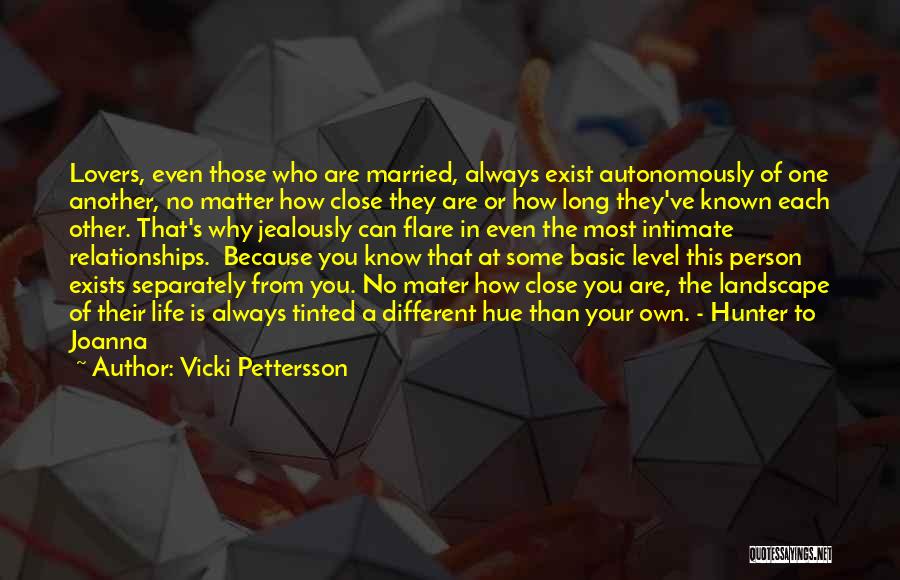 Lovers, even those who are married, always exist autonomously of one another, no matter how close they are or how long they've known each other. That's why jealously can flare in even the most intimate relationships. Because you know that at some basic level this person exists separately from you. No mater how close you are, the landscape of their life is always tinted a different hue than your own. - Hunter to Joanna

~ Author: Vicki Pettersson

QUOTESSAYINGS.NET